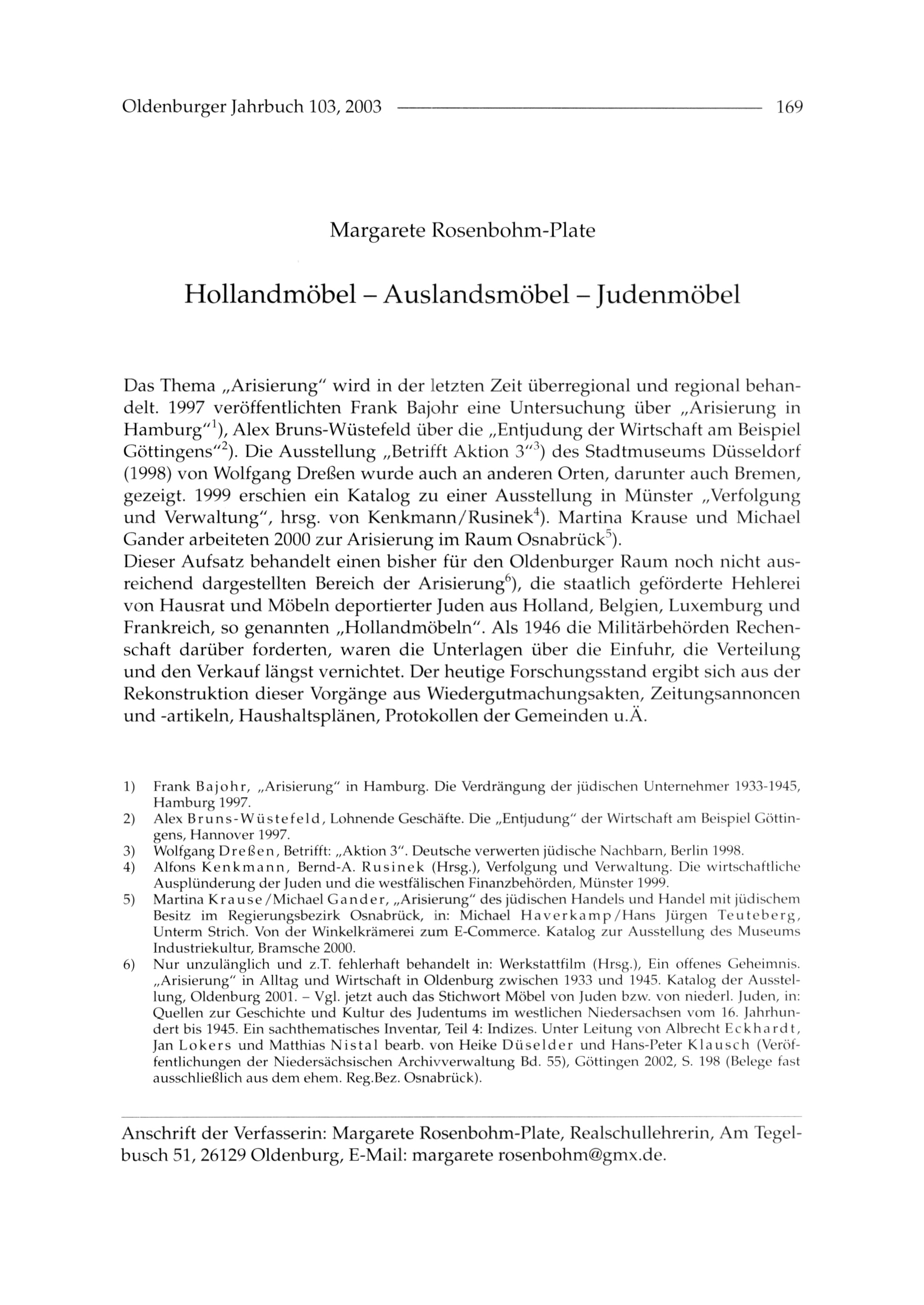 Oldenburger Jahrbuch 103, 2003 169

Margarete Rosenbohm-Plate

Hollandmöbel – Auslandsmöbel – Judenmöbel

Das Thema „Arisierung" wird in der letzten Zeit überregional und regional behandelt. 1997 veröffentlichten Frank Bajohr eine Untersuchung über „Arisierung in Hamburg"$^{1}$), Alex Bruns-Wüstefeld über die „Entjudung der Wirtschaft am Beispiel Göttingens"$^{2}$). Die Ausstellung „Betrifft Aktion 3"$^{3}$) des Stadtmuseums Düsseldorf (1998) von Wolfgang Dreßen wurde auch an anderen Orten, darunter auch Bremen, gezeigt. 1999 erschien ein Katalog zu einer Ausstellung in Münster „Verfolgung und Verwaltung", hrsg. von Kenkmann/Rusinek$^{4}$). Martina Krause und Michael Gander arbeiteten 2000 zur Arisierung im Raum Osnabrück$^{5}$).
Dieser Aufsatz behandelt einen bisher für den Oldenburger Raum noch nicht ausreichend dargestellten Bereich der Arisierung$^{6}$), die staatlich geförderte Hehlerei von Hausrat und Möbeln deportierter Juden aus Holland, Belgien, Luxemburg und Frankreich, so genannten „Hollandmöbeln". Als 1946 die Militärbehörden Rechenschaft darüber forderten, waren die Unterlagen über die Einfuhr, die Verteilung und den Verkauf längst vernichtet. Der heutige Forschungsstand ergibt sich aus der Rekonstruktion dieser Vorgänge aus Wiedergutmachungsakten, Zeitungsannoncen und -artikeln, Haushaltsplänen, Protokollen der Gemeinden u.Ä.

1) Frank Bajohr, „Arisierung" in Hamburg. Die Verdrängung der jüdischen Unternehmer 1933-1945, Hamburg 1997.
2) Alex Bruns-Wüstefeld, Lohnende Geschäfte. Die „Entjudung" der Wirtschaft am Beispiel Göttingens, Hannover 1997.
3) Wolfgang Dreßen, Betrifft: „Aktion 3". Deutsche verwerten jüdische Nachbarn, Berlin 1998.
4) Alfons Kenkmann, Bernd-A. Rusinek (Hrsg.), Verfolgung und Verwaltung. Die wirtschaftliche Ausplünderung der Juden und die westfälischen Finanzbehörden, Münster 1999.
5) Martina Krause/Michael Gander, „Arisierung" des jüdischen Handels und Handel mit jüdischem Besitz im Regierungsbezirk Osnabrück, in: Michael Haverkamp/Hans Jürgen Teuteberg, Unterm Strich. Von der Winkelkrämerei zum E-Commerce. Katalog zur Ausstellung des Museums Industriekultur, Bramsche 2000.
6) Nur unzulänglich und z.T. fehlerhaft behandelt in: Werkstattfilm (Hrsg.), Ein offenes Geheimnis. „Arisierung" in Alltag und Wirtschaft in Oldenburg zwischen 1933 und 1945. Katalog der Ausstellung, Oldenburg 2001. – Vgl. jetzt auch das Stichwort Möbel von Juden bzw. von niederl. Juden, in: Quellen zur Geschichte und Kultur des Judentums im westlichen Niedersachsen vom 16. Jahrhundert bis 1945. Ein sachthematisches Inventar, Teil 4: Indizes. Unter Leitung von Albrecht Eckhardt, Jan Lokers und Matthias Nistal bearb. von Heike Düselder und Hans-Peter Klausch (Veröffentlichungen der Niedersächsischen Archivverwaltung Bd. 55), Göttingen 2002, S. 198 (Belege fast ausschließlich aus dem ehem. Reg.Bez. Osnabrück).

Anschrift der Verfasserin: Margarete Rosenbohm-Plate, Realschullehrerin, Am Tegelbusch 51, 26129 Oldenburg, E-Mail: margarete rosenbohm@gmx.de.